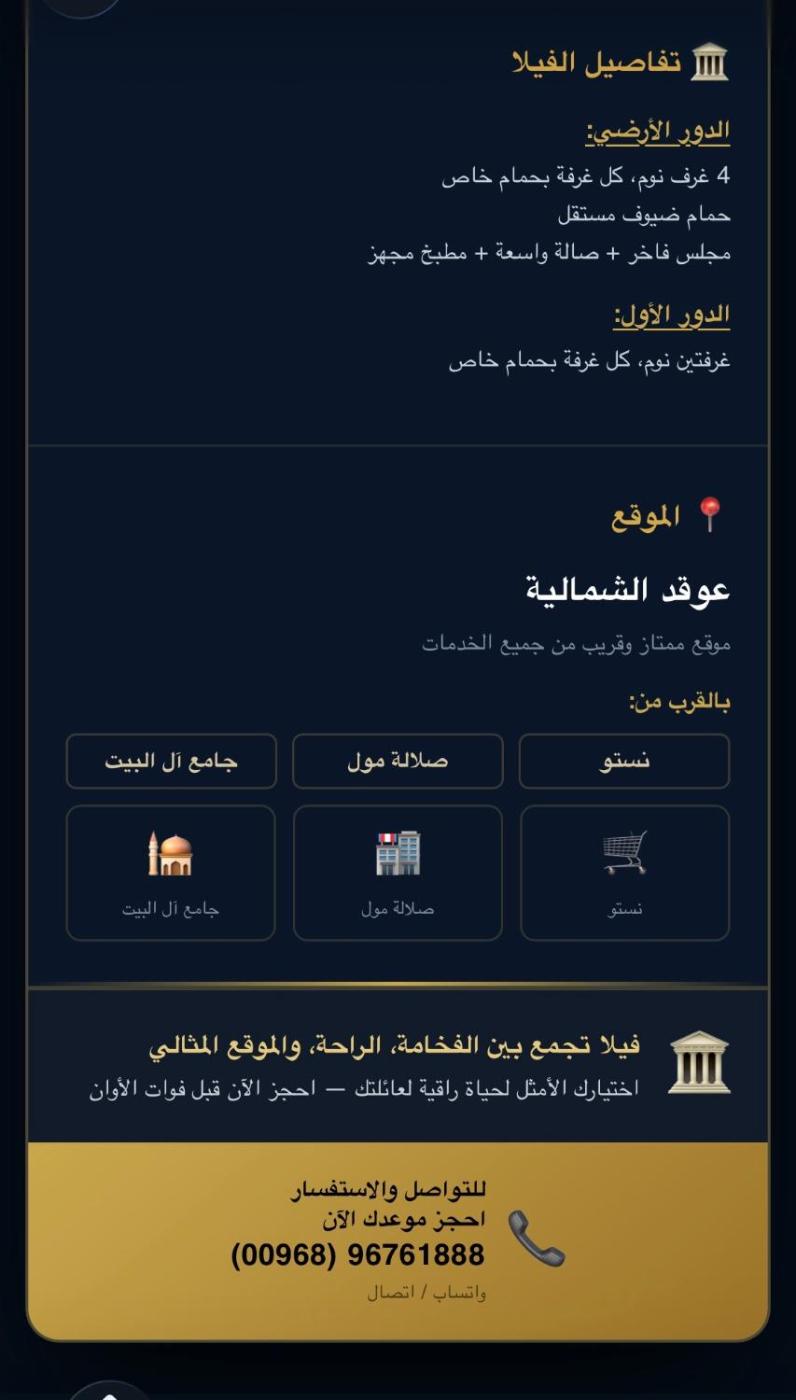 تفاصيل الفيلا

الدور الأرضي:
4 غرف نوم، كل غرفة بحمام خاص
حمام ضيوف مستقل
مجلس فاخر + صالة واسعة + مطبخ مجهز

الدور الأول:
غرفتين نوم، كل غرفة بحمام خاص

الموقع

عوقد الشمالية

موقع ممتاز وقريب من جميع الخدمات

بالقرب من:

نستو
صلالة مول
جامع آل البيت

نستو
صلالة مول
جامع آل البيت

فيلا تجمع بين الفخامة، الراحة، والموقع المثالي
اختيارك الأمثل لحياة راقية لعائلتك — احجز الآن قبل فوات الأوان

للتواصل والاستفسار
احجز موعدك الآن
(00968) 96761888
واتساب / اتصال